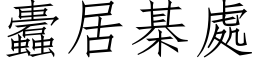 蠹居棊處